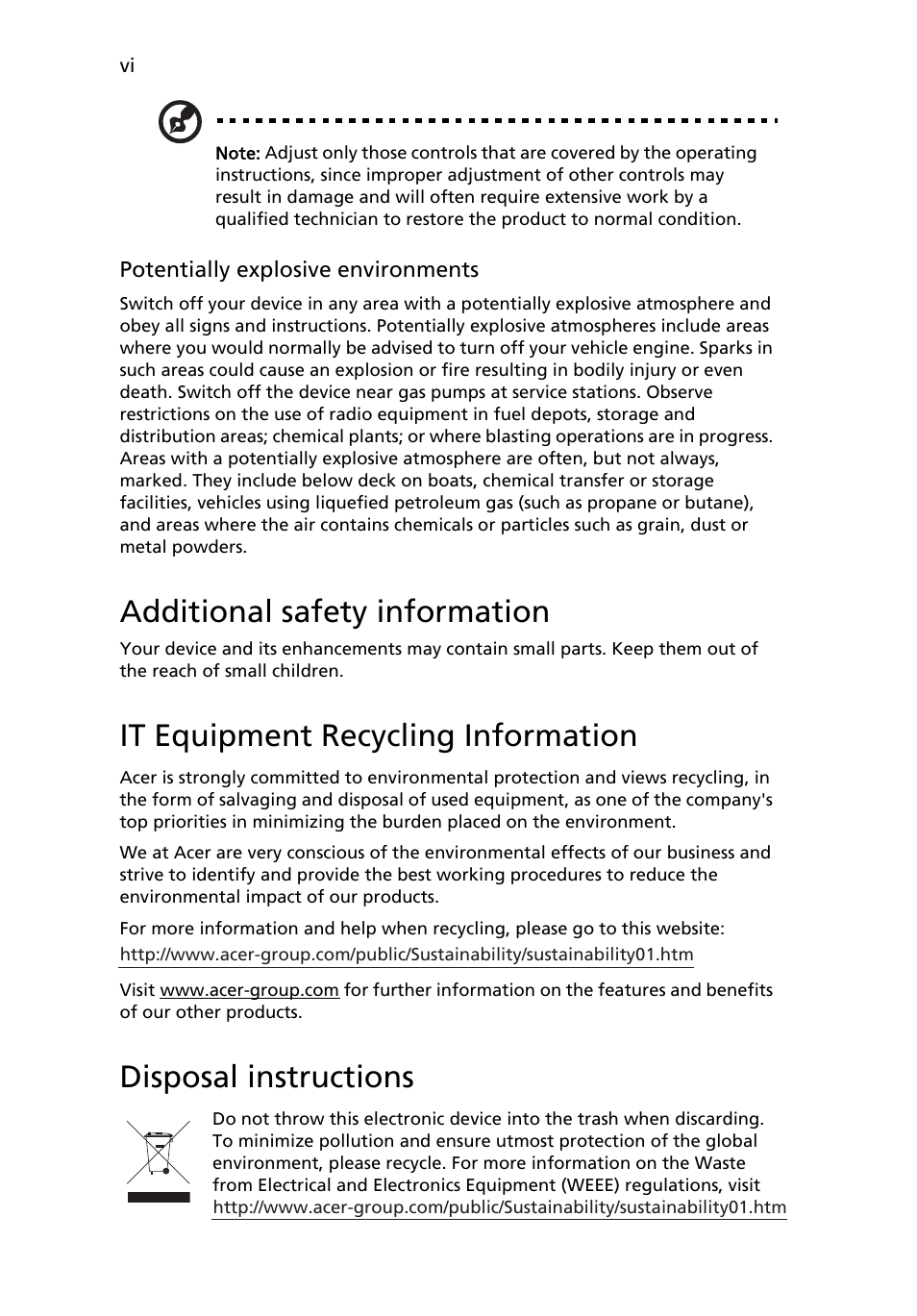 vi

Note: Adjust only those controls that are covered by the operating instructions, since improper adjustment of other controls may result in damage and will often require extensive work by a qualified technician to restore the product to normal condition.

Potentially explosive environments

Switch off your device in any area with a potentially explosive atmosphere and obey all signs and instructions. Potentially explosive atmospheres include areas where you would normally be advised to turn off your vehicle engine. Sparks in such areas could cause an explosion or fire resulting in bodily injury or even death. Switch off the device near gas pumps at service stations. Observe restrictions on the use of radio equipment in fuel depots, storage and distribution areas; chemical plants; or where blasting operations are in progress. Areas with a potentially explosive atmosphere are often, but not always, marked. They include below deck on boats, chemical transfer or storage facilities, vehicles using liquefied petroleum gas (such as propane or butane), and areas where the air contains chemicals or particles such as grain, dust or metal powders.

Additional safety information

Your device and its enhancements may contain small parts. Keep them out of the reach of small children.

IT Equipment Recycling Information

Acer is strongly committed to environmental protection and views recycling, in the form of salvaging and disposal of used equipment, as one of the company's top priorities in minimizing the burden placed on the environment.

We at Acer are very conscious of the environmental effects of our business and strive to identify and provide the best working procedures to reduce the environmental impact of our products.

For more information and help when recycling, please go to this website:
http://www.acer-group.com/public/Sustainability/sustainability01.htm

Visit www.acer-group.com for further information on the features and benefits of our other products.

Disposal instructions

Do not throw this electronic device into the trash when discarding. To minimize pollution and ensure utmost protection of the global environment, please recycle. For more information on the Waste from Electrical and Electronics Equipment (WEEE) regulations, visit http://www.acer-group.com/public/Sustainability/sustainability01.htm